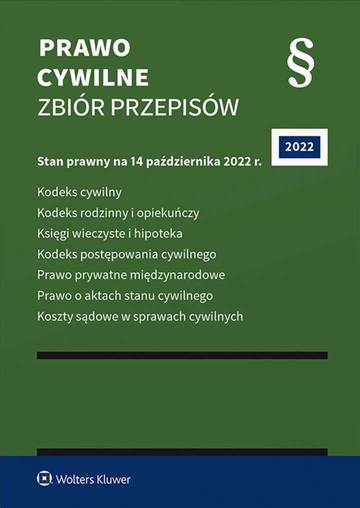 PRAWO
CYWILNE
ZBIÓR PRZEPISÓW

§

2022

Stan prawny na 14 października 2022 r.

Kodeks cywilny
Kodeks rodzinny i opiekuńczy
Księgi wieczyste i hipoteka
Kodeks postępowania cywilnego
Prawo prywatne międzynarodowe
Prawo o aktach stanu cywilnego
Koszty sądowe w sprawach cywilnych

Wolters Kluwer